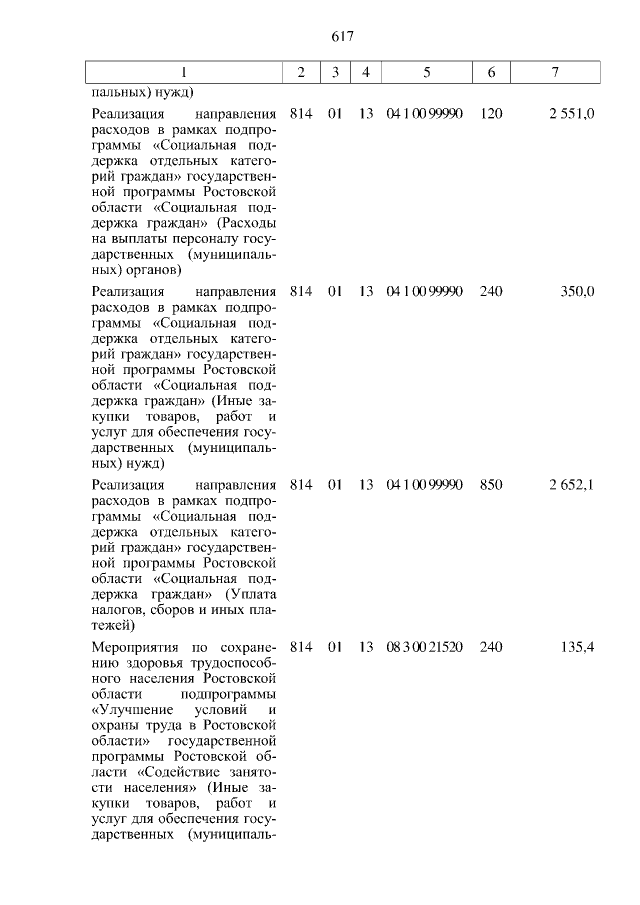 617

| 1 | 2 | 3 | 4 | 5 | 6 | 7 |
|---|---|---|---|---|---|---|
| пальных) нужд) | | | | | | |
| Реализация направления расходов в рамках подпрограммы «Социальная поддержка отдельных категорий граждан» государственной программы Ростовской области «Социальная поддержка граждан» (Расходы на выплаты персоналу государственных (муниципальных) органов) | 814 | 01 | 13 | 04 1 00 99990 | 120 | 2 551,0 |
| Реализация направления расходов в рамках подпрограммы «Социальная поддержка отдельных категорий граждан» государственной программы Ростовской области «Социальная поддержка граждан» (Иные закупки товаров, работ и услуг для обеспечения государственных (муниципальных) нужд) | 814 | 01 | 13 | 04 1 00 99990 | 240 | 350,0 |
| Реализация направления расходов в рамках подпрограммы «Социальная поддержка отдельных категорий граждан» государственной программы Ростовской области «Социальная поддержка граждан» (Уплата налогов, сборов и иных платежей) | 814 | 01 | 13 | 04 1 00 99990 | 850 | 2 652,1 |
| Мероприятия по сохранению здоровья трудоспособного населения Ростовской области подпрограммы «Улучшение условий и охраны труда в Ростовской области» государственной программы Ростовской области «Содействие занятости населения» (Иные закупки товаров, работ и услуг для обеспечения государственных (муниципаль- | 814 | 01 | 13 | 08 3 00 21520 | 240 | 135,4 |